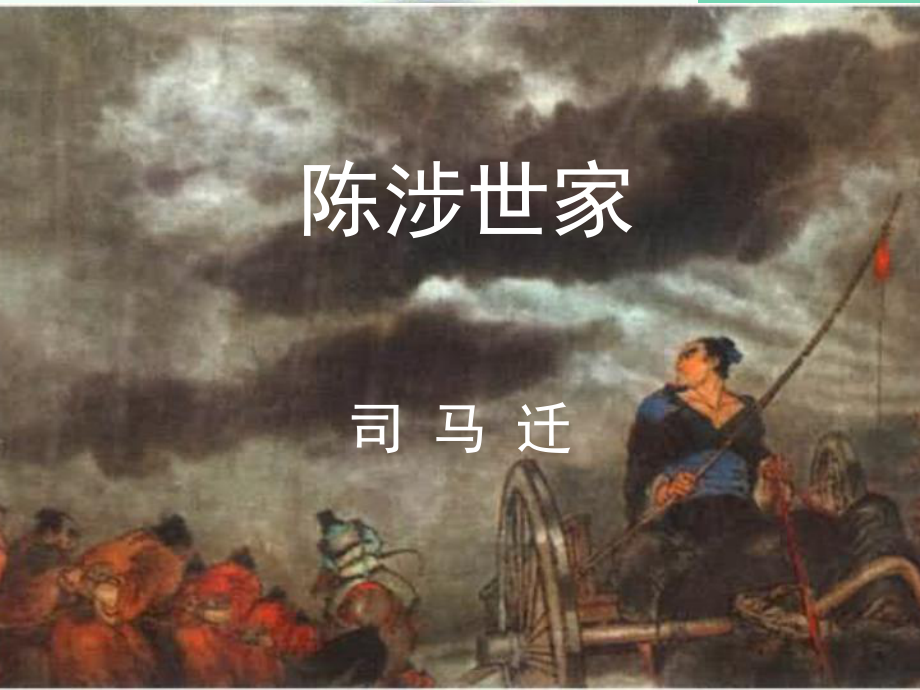 陈涉世家

司 马 迁